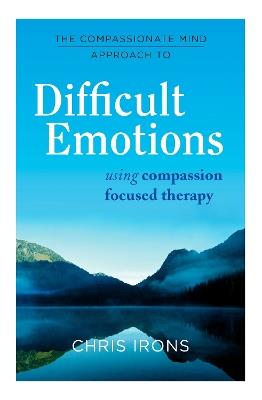 THE COMPASSIONATE MIND
APPROACH TO

Difficult Emotions

using compassion focused therapy

CHRIS IRONS